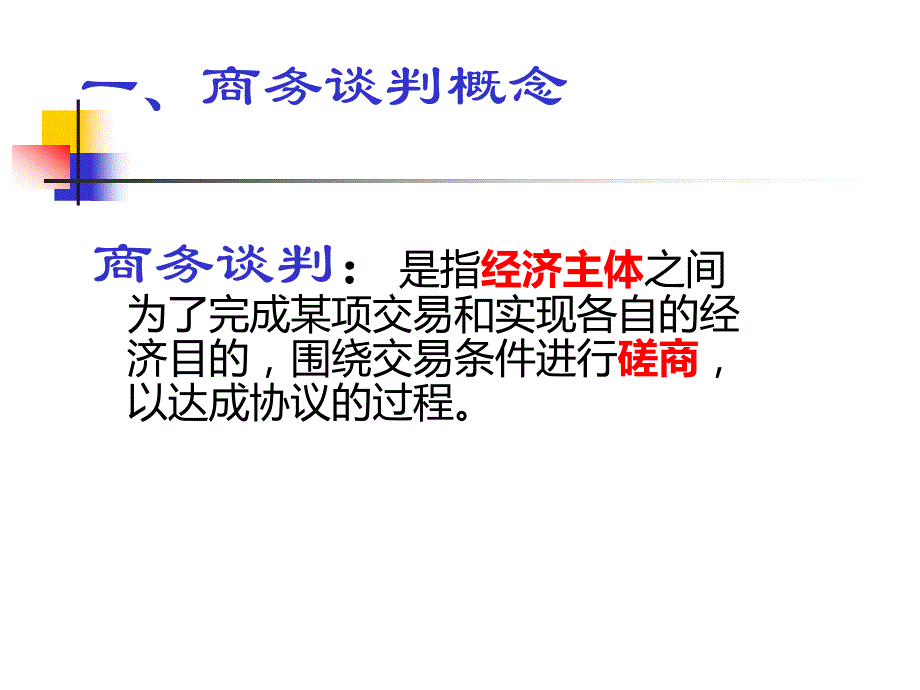 一、商务谈判概念

商务谈判： 是指经济主体之间为了完成某项交易和实现各自的经济目的，围绕交易条件进行磋商，以达成协议的过程。